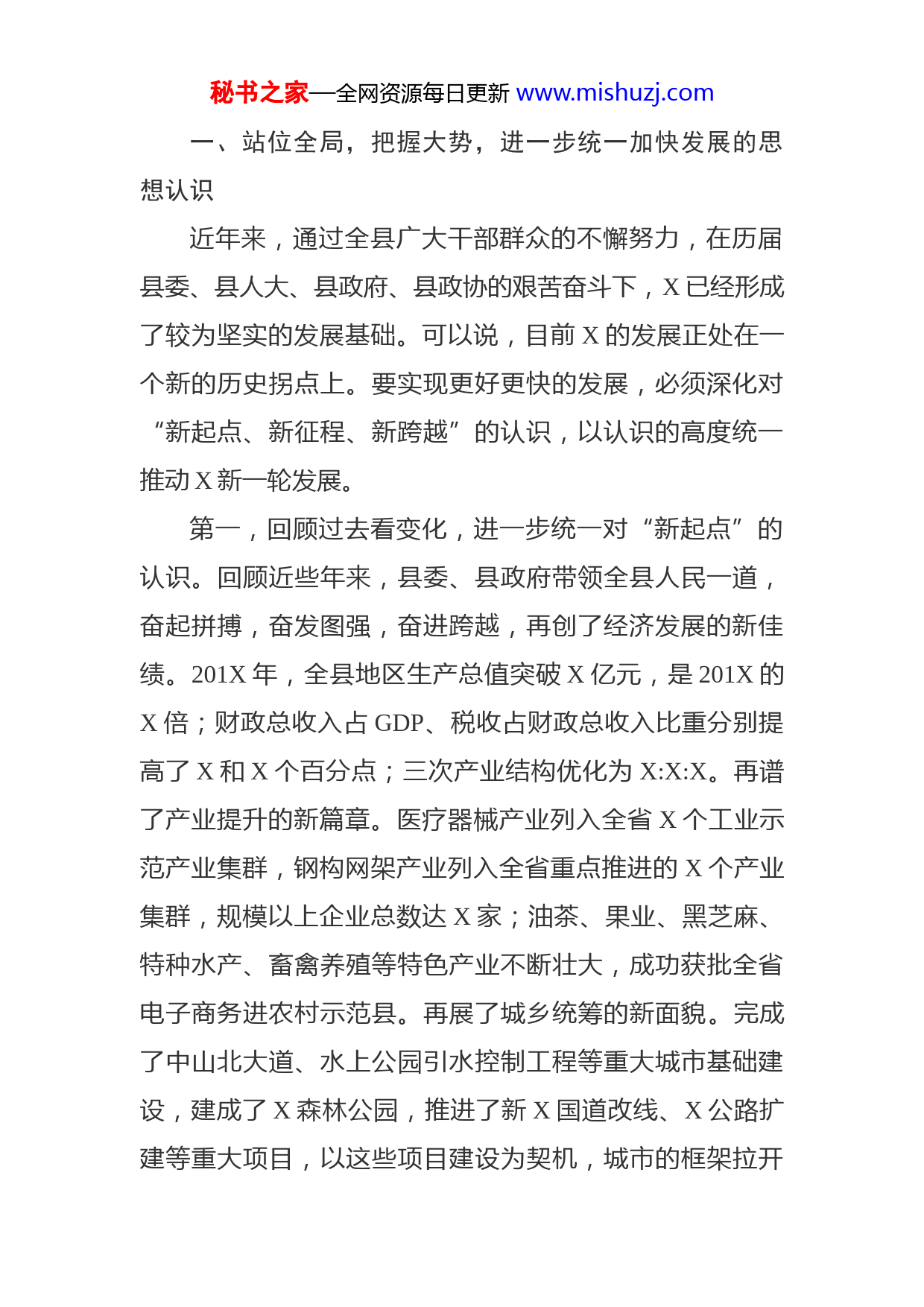 秘书之家—全网资源每日更新 www.mishuzj.com

一、站位全局，把握大势，进一步统一加快发展的思想认识

近年来，通过全县广大干部群众的不懈努力，在历届县委、县人大、县政府、县政协的艰苦奋斗下，X 已经形成了较为坚实的发展基础。可以说，目前 X 的发展正处在一个新的历史拐点上。要实现更好更快的发展，必须深化对“新起点、新征程、新跨越”的认识，以认识的高度统一推动 X 新一轮发展。

第一，回顾过去看变化，进一步统一对“新起点”的认识。回顾近些年来，县委、县政府带领全县人民一道，奋起拼搏，奋发图强，奋进跨越，再创了经济发展的新佳绩。201X 年，全县地区生产总值突破 X 亿元，是 201X 的 X 倍；财政总收入占 GDP、税收占财政总收入比重分别提高了 X 和 X 个百分点；三次产业结构优化为 X:X:X。再谱了产业提升的新篇章。医疗器械产业列入全省 X 个工业示范产业集群，钢构网架产业列入全省重点推进的 X 个产业集群，规模以上企业总数达 X 家；油茶、果业、黑芝麻、特种水产、畜禽养殖等特色产业不断壮大，成功获批全省电子商务进农村示范县。再展了城乡统筹的新面貌。完成了中山北大道、水上公园引水控制工程等重大城市基础建设，建成了 X 森林公园，推进了新 X 国道改线、X 公路扩建等重大项目，以这些项目建设为契机，城市的框架拉开